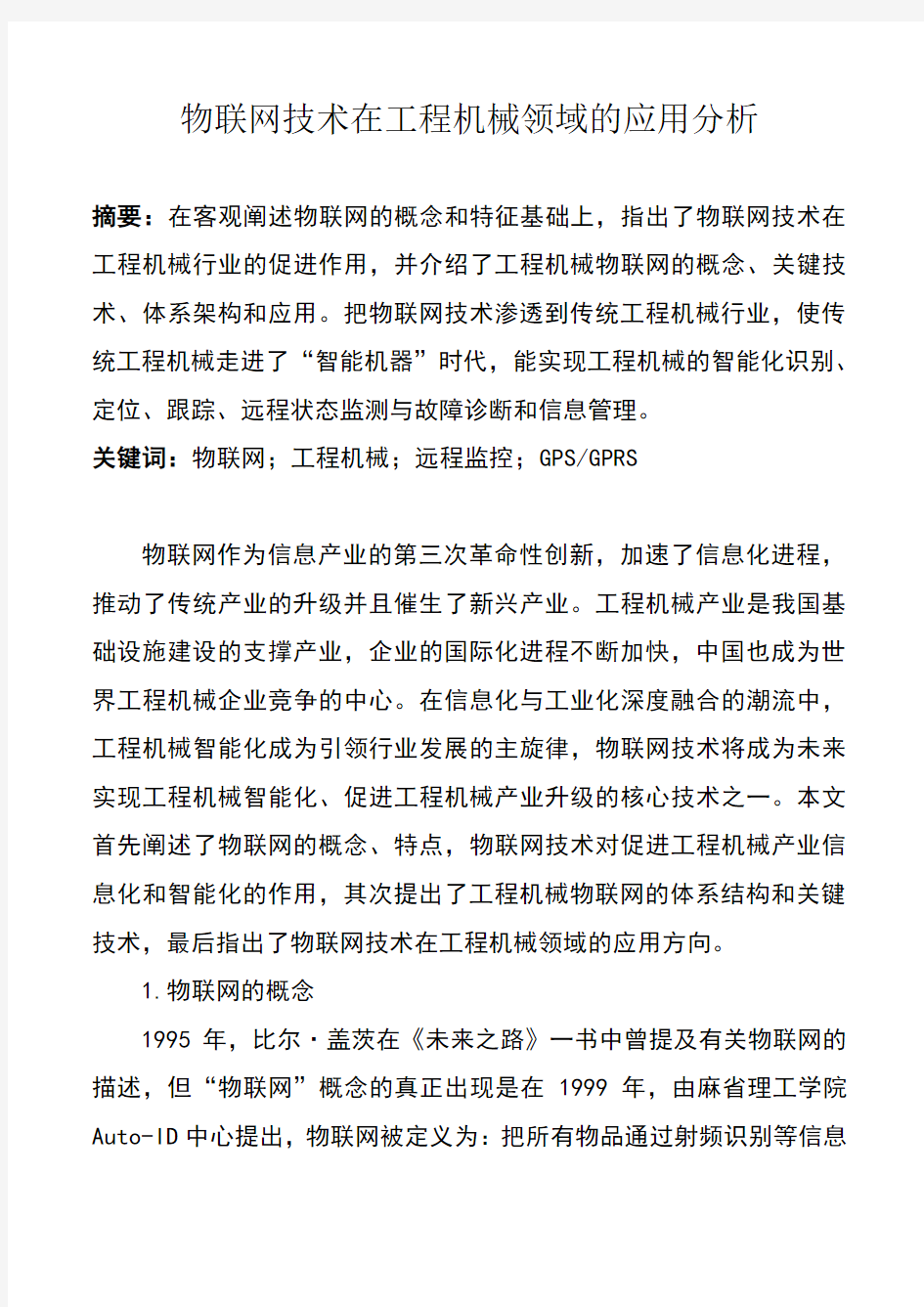 物联网技术在工程机械领域的应用分析

摘要：在客观阐述物联网的概念和特征基础上，指出了物联网技术在工程机械行业的促进作用，并介绍了工程机械物联网的概念、关键技术、体系架构和应用。把物联网技术渗透到传统工程机械行业，使传统工程机械走进了“智能机器”时代，能实现工程机械的智能化识别、定位、跟踪、远程状态监测与故障诊断和信息管理。

关键词：物联网；工程机械；远程监控；GPS/GPRS

物联网作为信息产业的第三次革命性创新，加速了信息化进程，推动了传统产业的升级并且催生了新兴产业。工程机械产业是我国基础设施建设的支撑产业，企业的国际化进程不断加快，中国也成为世界工程机械企业竞争的中心。在信息化与工业化深度融合的潮流中，工程机械智能化成为引领行业发展的主旋律，物联网技术将成为未来实现工程机械智能化、促进工程机械产业升级的核心技术之一。本文首先阐述了物联网的概念、特点，物联网技术对促进工程机械产业信息化和智能化的作用，其次提出了工程机械物联网的体系结构和关键技术，最后指出了物联网技术在工程机械领域的应用方向。

1.物联网的概念

1995 年，比尔·盖茨在《未来之路》一书中曾提及有关物联网的描述，但“物联网”概念的真正出现是在 1999 年，由麻省理工学院 Auto-ID 中心提出，物联网被定义为：把所有物品通过射频识别等信息